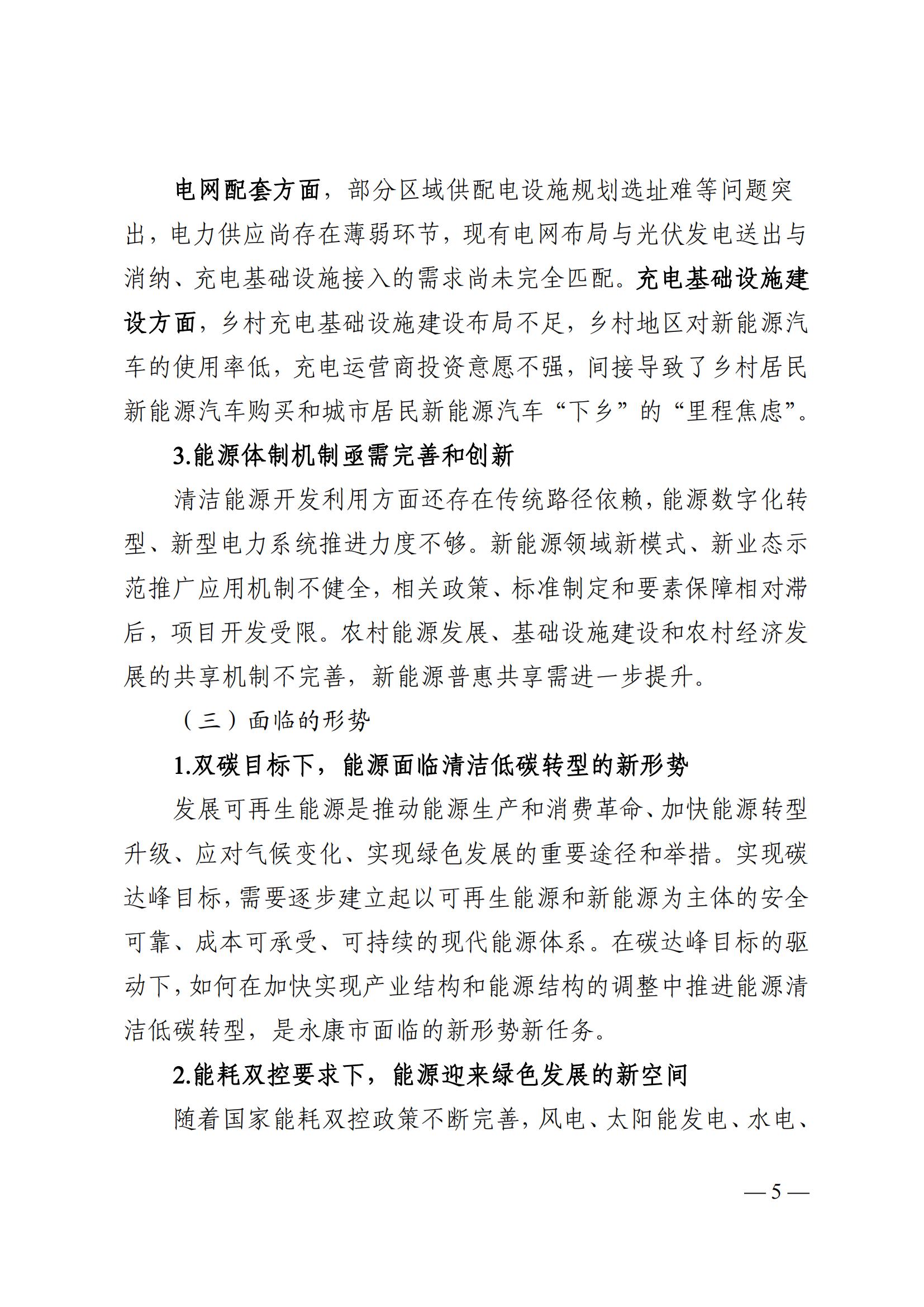 电网配套方面，部分区域供配电设施规划选址难等问题突出，电力供应尚存在薄弱环节，现有电网布局与光伏发电送出与消纳、充电基础设施接入的需求尚未完全匹配。充电基础设施建设方面，乡村充电基础设施建设布局不足，乡村地区对新能源汽车的使用率低，充电运营商投资意愿不强，间接导致了乡村居民新能源汽车购买和城市居民新能源汽车“下乡”的“里程焦虑”。

3.能源体制机制亟需完善和创新

清洁能源开发利用方面还存在传统路径依赖，能源数字化转型、新型电力系统推进力度不够。新能源领域新模式、新业态示范推广应用机制不健全，相关政策、标准制定和要素保障相对滞后，项目开发受限。农村能源发展、基础设施建设和农村经济发展的共享机制不完善，新能源普惠共享需进一步提升。

（三）面临的形势

1.双碳目标下，能源面临清洁低碳转型的新形势

发展可再生能源是推动能源生产和消费革命、加快能源转型升级、应对气候变化、实现绿色发展的重要途径和举措。实现碳达峰目标，需要逐步建立起以可再生能源和新能源为主体的安全可靠、成本可承受、可持续的现代能源体系。在碳达峰目标的驱动下，如何在加快实现产业结构和能源结构的调整中推进能源清洁低碳转型，是永康市面临的新形势新任务。

2.能耗双控要求下，能源迎来绿色发展的新空间

随着国家能耗双控政策不断完善，风电、太阳能发电、水电、

— 5 —